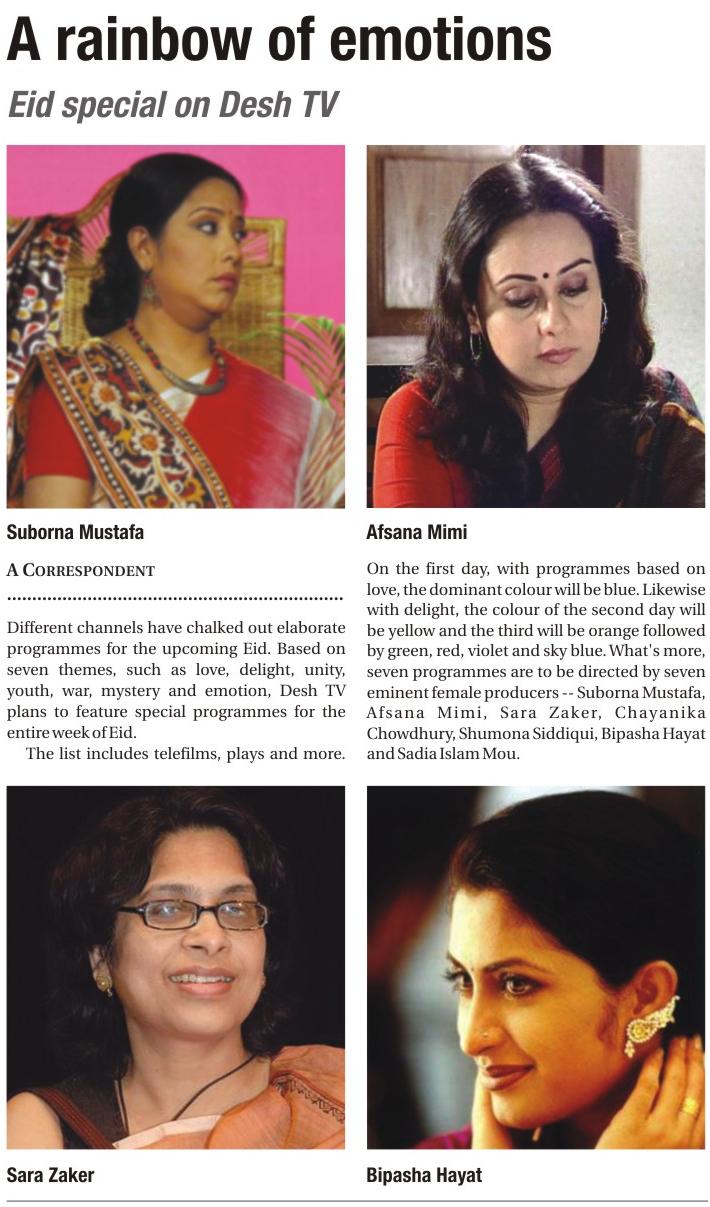 A rainbow of emotions

Eid special on Desh TV

Suborna Mustafa

A CORRESPONDENT

Different channels have chalked out elaborate programmes for the upcoming Eid. Based on seven themes, such as love, delight, unity, youth, war, mystery and emotion, Desh TV plans to feature special programmes for the entire week of Eid.

The list includes telefilms, plays and more.

Afsana Mimi

On the first day, with programmes based on love, the dominant colour will be blue. Likewise with delight, the colour of the second day will be yellow and the third will be orange followed by green, red, violet and sky blue. What's more, seven programmes are to be directed by seven eminent female producers -- Suborna Mustafa, Afsana Mimi, Sara Zaker, Chayanika Chowdhury, Shumona Siddiqui, Bipasha Hayat and Sadia Islam Mou.

Sara Zaker

Bipasha Hayat